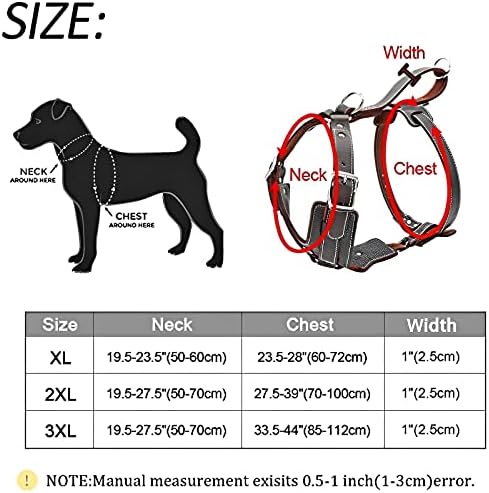 SIZE:

NECK AROUND HERE

CHEST AROUND HERE

Width

Neck

Chest

| Size | Neck | Chest | Width |
|---|---|---|---|
| XL | 19.5-23.5"(50-60cm) | 23.5-28"(60-72cm) | 1"(2.5cm) |
| 2XL | 19.5-27.5"(50-70cm) | 27.5-39"(70-100cm) | 1"(2.5cm) |
| 3XL | 19.5-27.5"(50-70cm) | 33.5-44"(85-112cm) | 1"(2.5cm) |

! NOTE:Manual measurement exisits 0.5-1 inch(1-3cm)error.